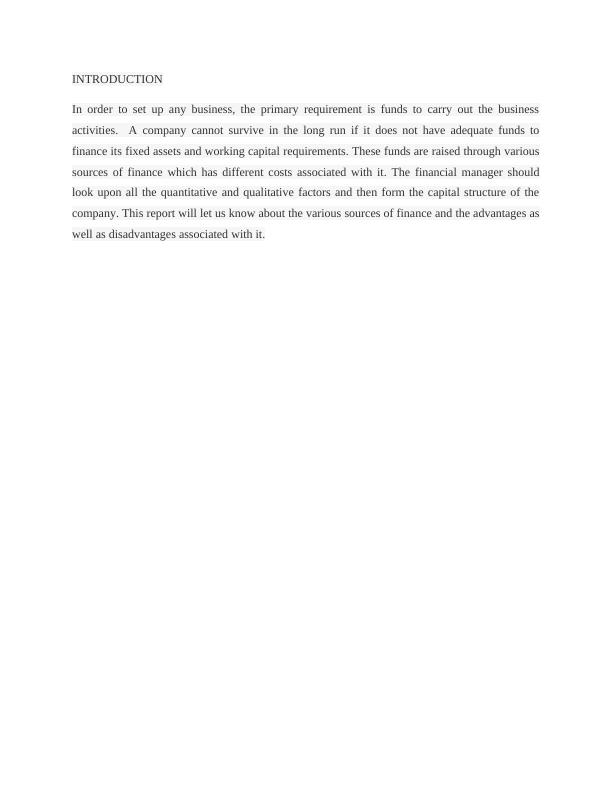 INTRODUCTION

In order to set up any business, the primary requirement is funds to carry out the business activities. A company cannot survive in the long run if it does not have adequate funds to finance its fixed assets and working capital requirements. These funds are raised through various sources of finance which has different costs associated with it. The financial manager should look upon all the quantitative and qualitative factors and then form the capital structure of the company. This report will let us know about the various sources of finance and the advantages as well as disadvantages associated with it.